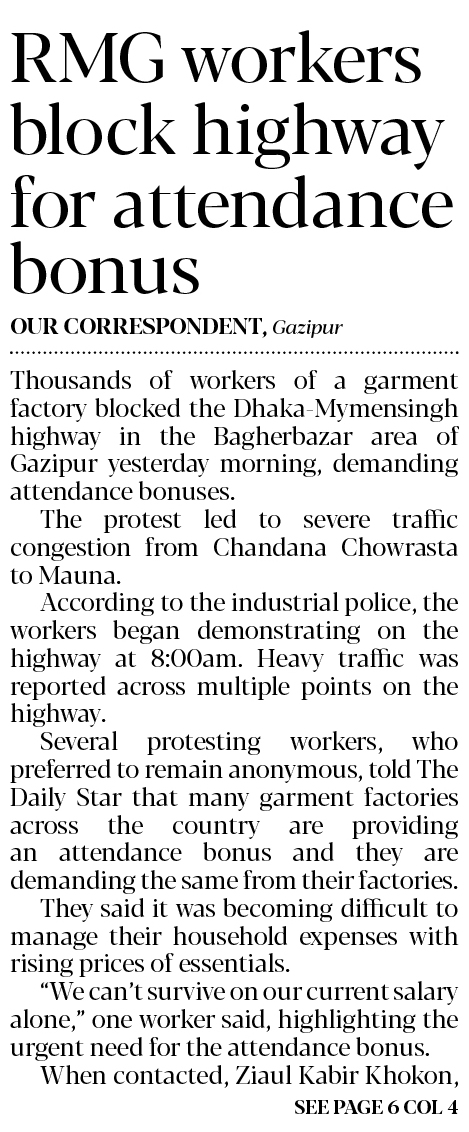 RMG workers block highway for attendance bonus

OUR CORRESPONDENT, Gazipur

Thousands of workers of a garment factory blocked the Dhaka-Mymensingh highway in the Bagherbazar area of Gazipur yesterday morning, demanding attendance bonuses.

The protest led to severe traffic congestion from Chandana Chowrasta to Mauna.

According to the industrial police, the workers began demonstrating on the highway at 8:00am. Heavy traffic was reported across multiple points on the highway.

Several protesting workers, who preferred to remain anonymous, told The Daily Star that many garment factories across the country are providing an attendance bonus and they are demanding the same from their factories.

They said it was becoming difficult to manage their household expenses with rising prices of essentials.

"We can't survive on our current salary alone," one worker said, highlighting the urgent need for the attendance bonus.

When contacted, Ziaul Kabir Khokon,

SEE PAGE 6 COL 4